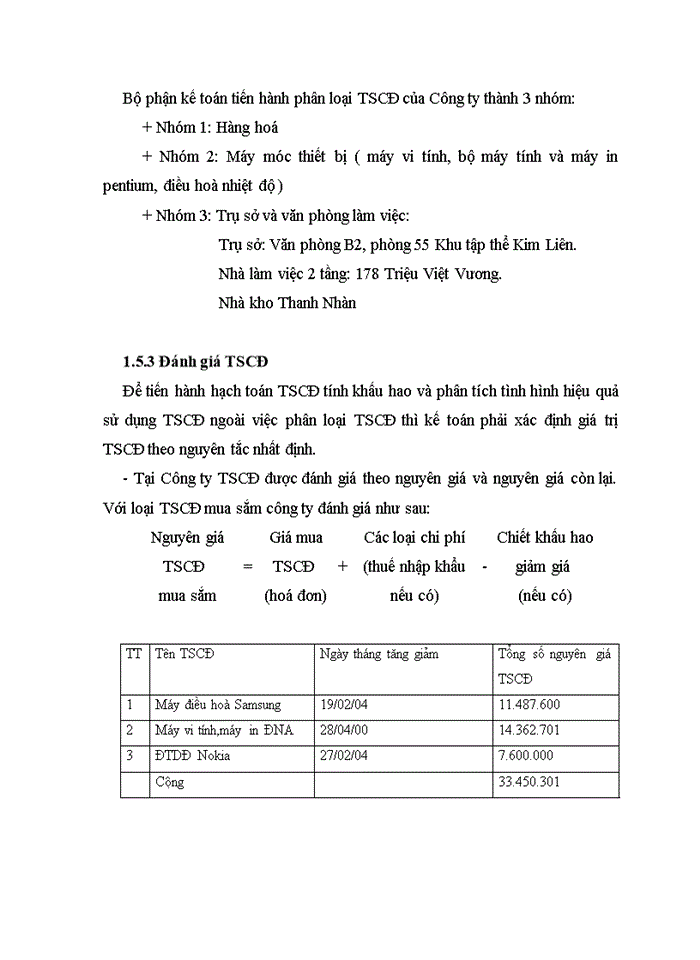 Bộ phận kế toán tiến hành phân loại TSCĐ của Công ty thành 3 nhóm:

+ Nhóm 1: Hàng hoá

+ Nhóm 2: Máy móc thiết bị ( máy vi tính, bộ máy tính và máy in pentium, điều hoà nhiệt độ )

+ Nhóm 3: Trụ sở và văn phòng làm việc:

Trụ sở: Văn phòng B2, phòng 55 Khu tập thể Kim Liên.

Nhà làm việc 2 tầng: 178 Triệu Việt Vương.

Nhà kho Thanh Nhàn

1.5.3 Đánh giá TSCĐ

Để tiến hành hạch toán TSCĐ tính khấu hao và phân tích tình hình hiệu quả sử dụng TSCĐ ngoài việc phân loại TSCĐ thì kế toán phải xác định giá trị TSCĐ theo nguyên tắc nhất định.

- Tại Công ty TSCĐ được đánh giá theo nguyên giá và nguyên giá còn lại. Với loại TSCĐ mua sắm công ty đánh giá như sau:

Nguyên giá TSCĐ mua sắm = Giá mua TSCĐ (hoá đơn) + Các loại chi phí (thuế nhập khẩu nếu có) - Chiết khấu hao giảm giá (nếu có)

| TT | Tên TSCĐ | Ngày tháng tăng giảm | Tổng số nguyên giá TSCĐ |
|---|---|---|---|
| 1 | Máy điều hoà Samsung | 19/02/04 | 11.487.600 |
| 2 | Máy vi tính,máy in ĐNA | 28/04/00 | 14.362.701 |
| 3 | ĐTDĐ Nokia | 27/02/04 | 7.600.000 |
| | Cộng | | 33.450.301 |